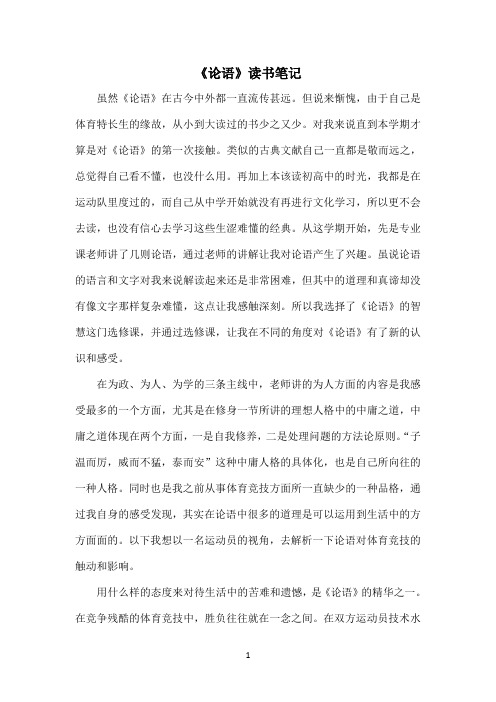 《论语》读书笔记

虽然《论语》在古今中外都一直流传甚远。但说来惭愧，由于自己是体育特长生的缘故，从小到大读过的书少之又少。对我来说直到本学期才算是对《论语》的第一次接触。类似的古典文献自己一直都是敬而远之，总觉得自己看不懂，也没什么用。再加上本该读初高中的时光，我都是在运动队里度过的，而自己从中学开始就没有再进行文化学习，所以更不会去读，也没有信心去学习这些生涩难懂的经典。从这学期开始，先是专业课老师讲了几则论语，通过老师的讲解让我对论语产生了兴趣。虽说论语的语言和文字对我来说解读起来还是非常困难，但其中的道理和真谛却没有像文字那样复杂难懂，这点让我感触深刻。所以我选择了《论语》的智慧这门选修课，并通过选修课，让我在不同的角度对《论语》有了新的认识和感受。

在为政、为人、为学的三条主线中，老师讲的为人方面的内容是我感受最多的一个方面，尤其是在修身一节所讲的理想人格中的中庸之道，中庸之道体现在两个方面，一是自我修养，二是处理问题的方法论原则。“子温而厉，威而不猛，泰而安”这种中庸人格的具体化，也是自己所向往的一种人格。同时也是我之前从事体育竞技方面所一直缺少的一种品格，通过我自身的感受发现，其实在论语中很多的道理是可以运用到生活中的方方面面的。以下我想以一名运动员的视角，去解析一下论语对体育竞技的触动和影响。

用什么样的态度来对待生活中的苦难和遗憾，是《论语》的精华之一。在竞争残酷的体育竞技中，胜负往往就在一念之间。在双方运动员技术水

1